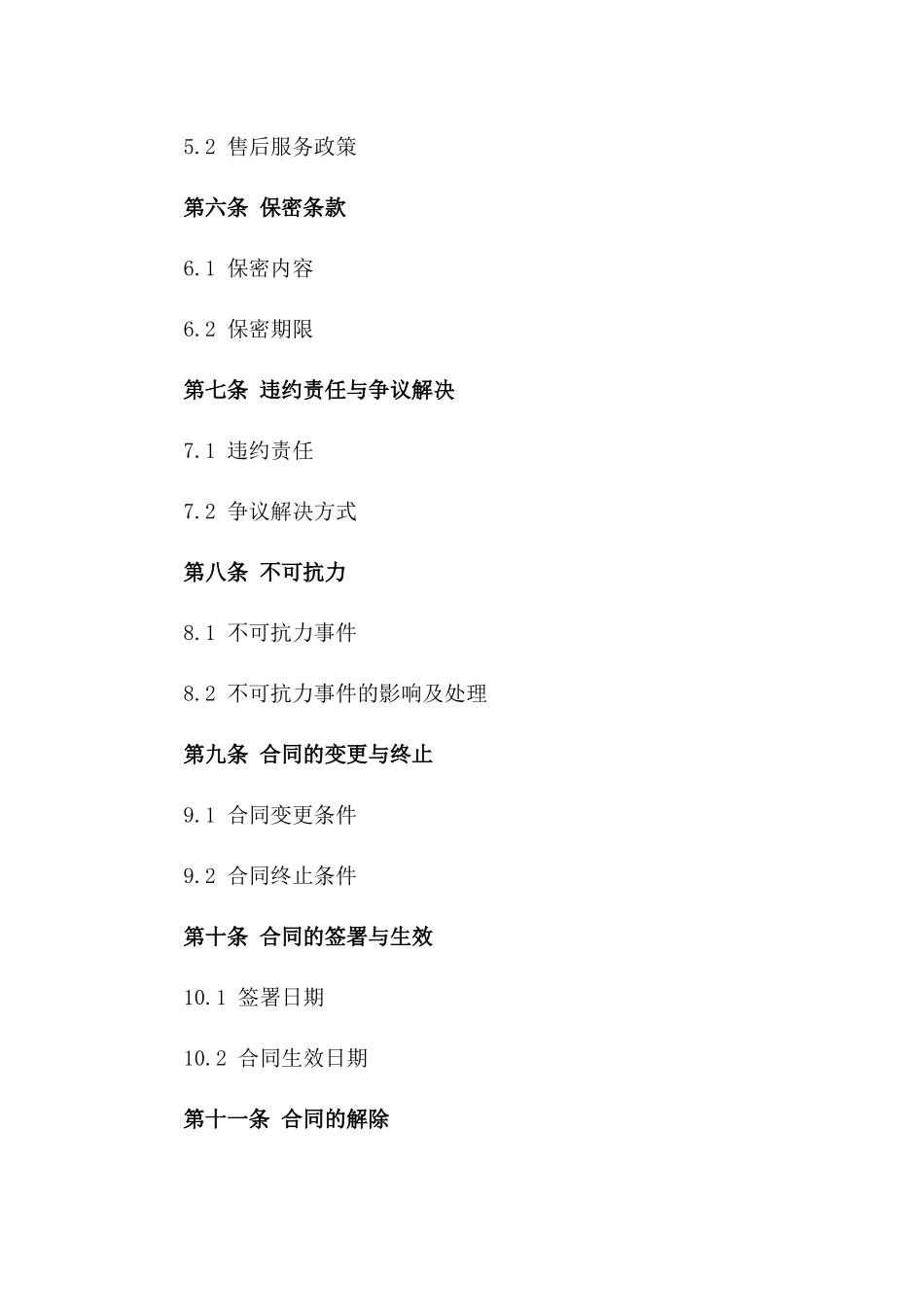 5.2 售后服务政策

第六条 保密条款

6.1 保密内容

6.2 保密期限

第七条 违约责任与争议解决

7.1 违约责任

7.2 争议解决方式

第八条 不可抗力

8.1 不可抗力事件

8.2 不可抗力事件的影响及处理

第九条 合同的变更与终止

9.1 合同变更条件

9.2 合同终止条件

第十条 合同的签署与生效

10.1 签署日期

10.2 合同生效日期

第十一条 合同的解除